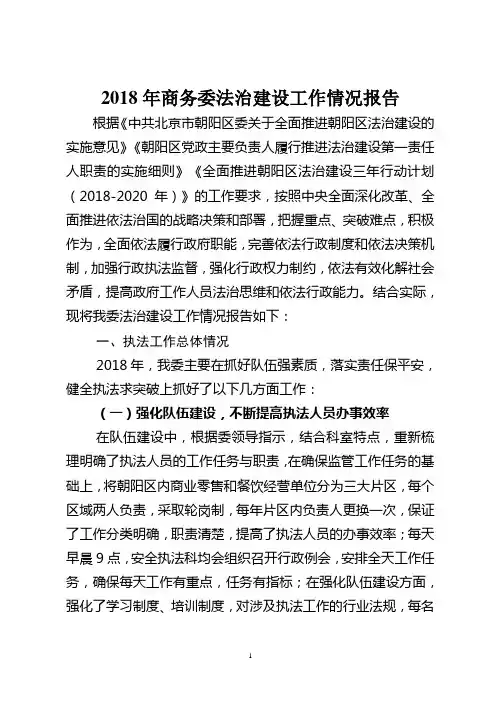 2018 年商务委法治建设工作情况报告

根据《中共北京市朝阳区委关于全面推进朝阳区法治建设的实施意见》《朝阳区党政主要负责人履行推进法治建设第一责任人职责的实施细则》《全面推进朝阳区法治建设三年行动计划（2018-2020 年）》的工作要求，按照中央全面深化改革、全面推进依法治国的战略决策和部署，把握重点、突破难点，积极作为，全面依法履行政府职能，完善依法行政制度和依法决策机制，加强行政执法监督，强化行政权力制约，依法有效化解社会矛盾，提高政府工作人员法治思维和依法行政能力。结合实际，现将我委法治建设工作情况报告如下：

一、执法工作总体情况

2018 年，我委主要在抓好队伍强素质，落实责任保平安，健全执法求突破上抓好了以下几方面工作：

（一）强化队伍建设，不断提高执法人员办事效率

在队伍建设中，根据委领导指示，结合科室特点，重新梳理明确了执法人员的工作任务与职责，在确保监管工作任务的基础上，将朝阳区内商业零售和餐饮经营单位分为三大片区，每个区域两人负责，采取轮岗制，每年片区内负责人更换一次，保证了工作分类明确，职责清楚，提高了执法人员的办事效率；每天早晨 9 点，安全执法科均会组织召开行政例会，安排全天工作任务，确保每天工作有重点，任务有指标；在强化队伍建设方面，强化了学习制度、培训制度，对涉及执法工作的行业法规，每名

1